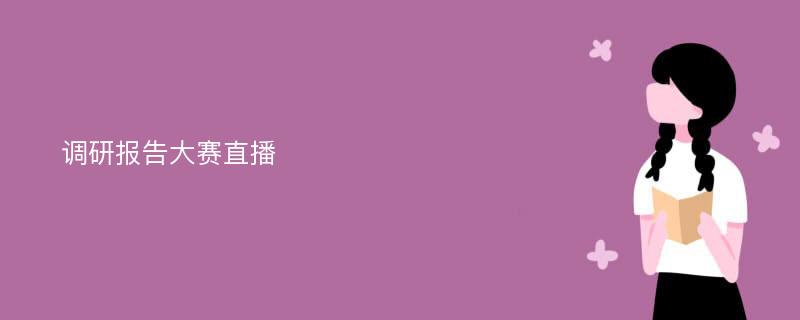 调研报告大赛直播